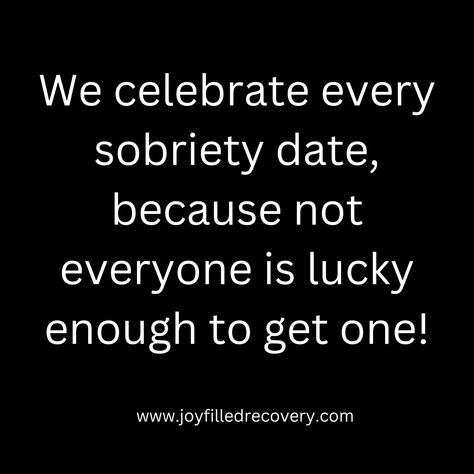 We celebrate every sobriety date, because not everyone is lucky enough to get one!

www.joyfilledrecovery.com